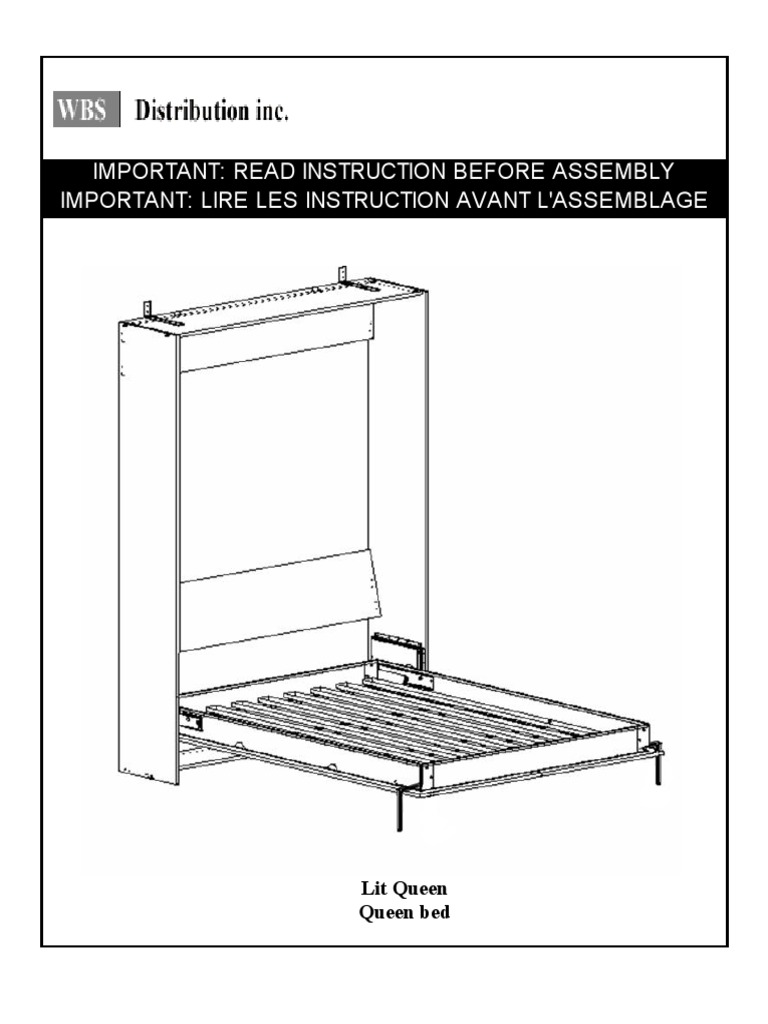 WBS Distribution inc.

IMPORTANT: READ INSTRUCTION BEFORE ASSEMBLY
IMPORTANT: LIRE LES INSTRUCTION AVANT L'ASSEMBLAGE

Lit Queen
Queen bed